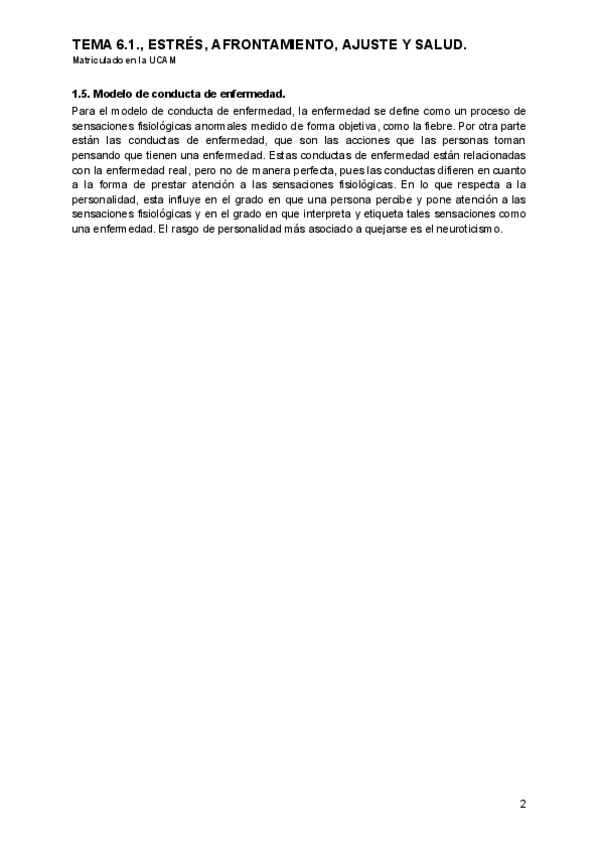 TEMA 6.1., ESTRÉS, AFRONTAMIENTO, AJUSTE Y SALUD.
Matriculado en la UCAM

1.5. Modelo de conducta de enfermedad.

Para el modelo de conducta de enfermedad, la enfermedad se define como un proceso de sensaciones fisiológicas anormales medido de forma objetiva, como la fiebre. Por otra parte están las conductas de enfermedad, que son las acciones que las personas toman pensando que tienen una enfermedad. Estas conductas de enfermedad están relacionadas con la enfermedad real, pero no de manera perfecta, pues las conductas difieren en cuanto a la forma de prestar atención a las sensaciones fisiológicas. En lo que respecta a la personalidad, esta influye en el grado en que una persona percibe y pone atención a las sensaciones fisiológicas y en el grado en que interpreta y etiqueta tales sensaciones como una enfermedad. El rasgo de personalidad más asociado a quejarse es el neuroticismo.

2